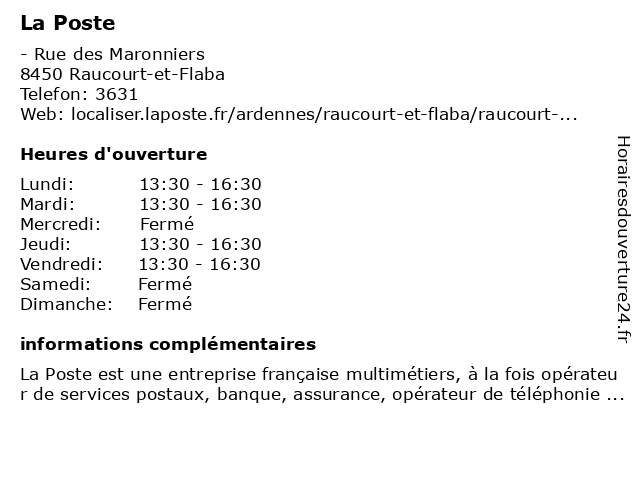 La Poste

- Rue des Maronniers
8450 Raucourt-et-Flaba
Telefon: 3631
Web: localiser.laposte.fr/ardennes/raucourt-et-flaba/raucourt-...

Heures d'ouverture

| | |
|---|---|
| Lundi: | 13:30 - 16:30 |
| Mardi: | 13:30 - 16:30 |
| Mercredi: | Fermé |
| Jeudi: | 13:30 - 16:30 |
| Vendredi: | 13:30 - 16:30 |
| Samedi: | Fermé |
| Dimanche: | Fermé |

informations complémentaires

La Poste est une entreprise française multimétiers, à la fois opérateur de services postaux, banque, assurance, opérateur de téléphonie ...

Horairesdouverture24.fr